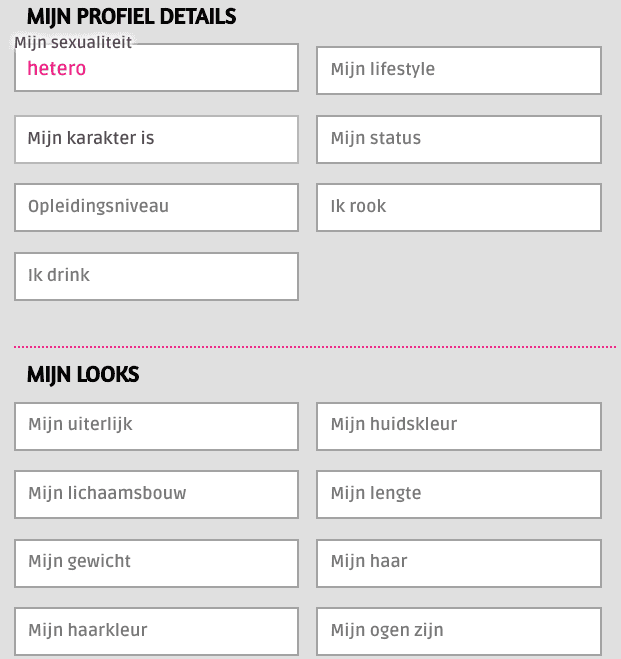 MIJN PROFIEL DETAILS

Mijn sexualiteit
hetero

Mijn lifestyle

Mijn karakter is

Mijn status

Opleidingsniveau

Ik rook

Ik drink

MIJN LOOKS

Mijn uiterlijk

Mijn huidskleur

Mijn lichaamsbouw

Mijn lengte

Mijn gewicht

Mijn haar

Mijn haarkleur

Mijn ogen zijn